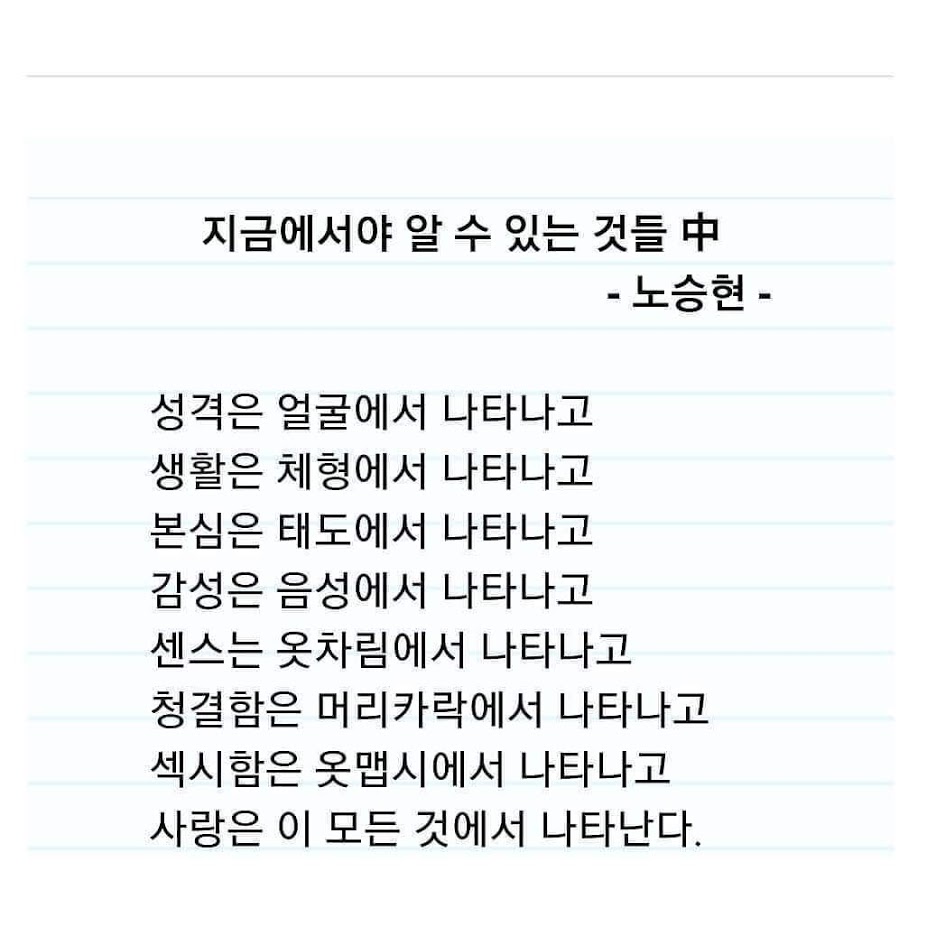 지금에서야 알 수 있는 것들 中

- 노승현 -

성격은 얼굴에서 나타나고
생활은 체형에서 나타나고
본심은 태도에서 나타나고
감성은 음성에서 나타나고
센스는 옷차림에서 나타나고
청결함은 머리카락에서 나타나고
섹시함은 옷맵시에서 나타나고
사랑은 이 모든 것에서 나타난다.